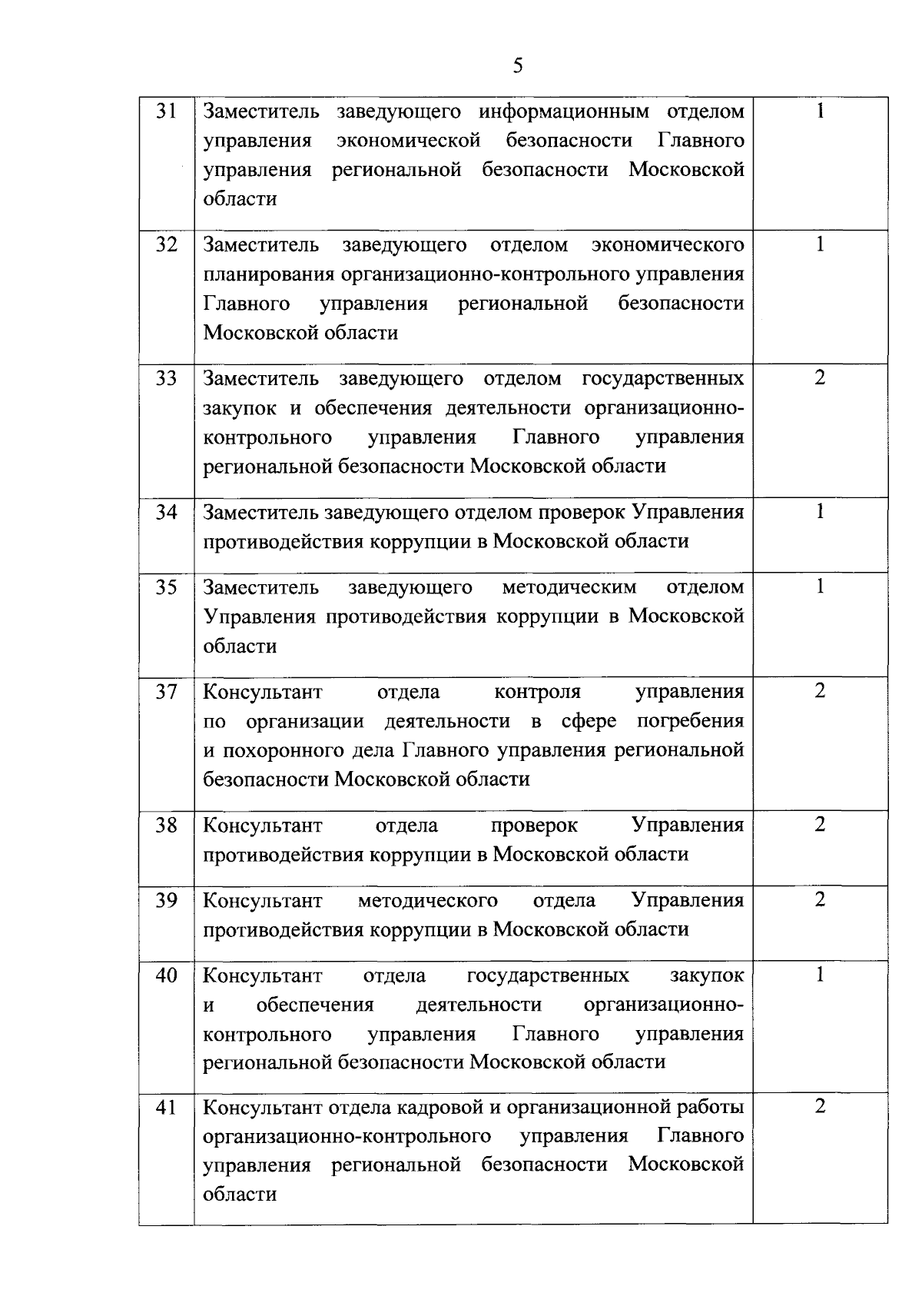 5

| | | |
|---|---|---|
| 31 | Заместитель заведующего информационным отделом управления экономической безопасности Главного управления региональной безопасности Московской области | 1 |
| 32 | Заместитель заведующего отделом экономического планирования организационно-контрольного управления Главного управления региональной безопасности Московской области | 1 |
| 33 | Заместитель заведующего отделом государственных закупок и обеспечения деятельности организационно-контрольного управления Главного управления региональной безопасности Московской области | 2 |
| 34 | Заместитель заведующего отделом проверок Управления противодействия коррупции в Московской области | 1 |
| 35 | Заместитель заведующего методическим отделом Управления противодействия коррупции в Московской области | 1 |
| 37 | Консультант отдела контроля управления по организации деятельности в сфере погребения и похоронного дела Главного управления региональной безопасности Московской области | 2 |
| 38 | Консультант отдела проверок Управления противодействия коррупции в Московской области | 2 |
| 39 | Консультант методического отдела Управления противодействия коррупции в Московской области | 2 |
| 40 | Консультант отдела государственных закупок и обеспечения деятельности организационно-контрольного управления Главного управления региональной безопасности Московской области | 1 |
| 41 | Консультант отдела кадровой и организационной работы организационно-контрольного управления Главного управления региональной безопасности Московской области | 2 |